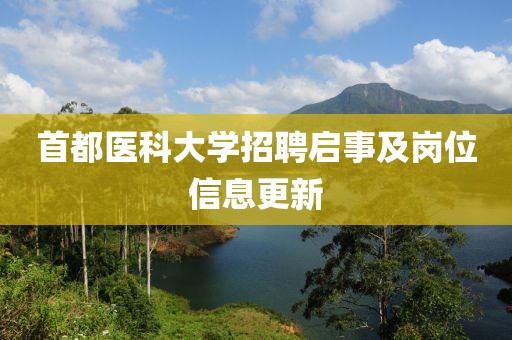 首都医科大学招聘启事及岗位信息更新